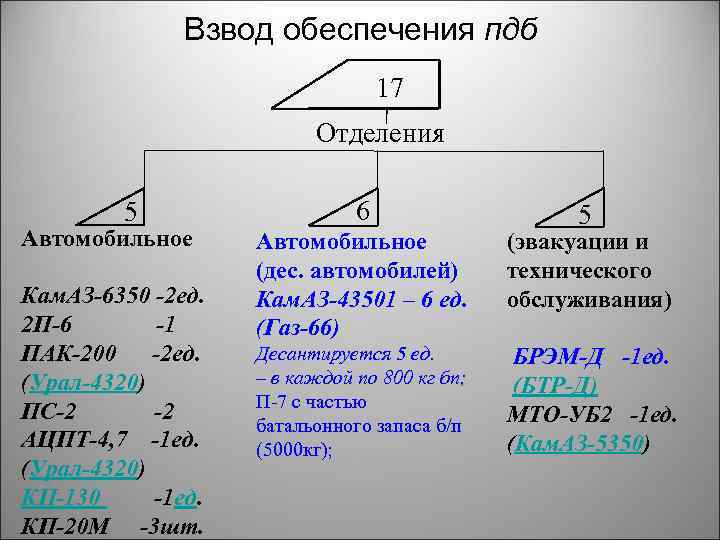 Взвод обеспечения пдб

17

Отделения

5

Автомобильное

КамАЗ-6350 -2ед.
2П-6 -1
ПАК-200 -2ед.
(Урал-4320)
ПС-2 -2
АЦПТ-4,7 -1ед.
(Урал-4320)
КП-130 -1ед.
КП-20М -3шт.

6

Автомобильное
(дес. автомобилей)
КамАЗ-43501 – 6 ед.
(Газ-66)
Десантируется 5 ед.
– в каждой по 800 кг бп;
П-7 с частью батальонного запаса б/п (5000кг);

5

(эвакуации и технического обслуживания)

БРЭМ-Д -1ед.
(БТР-Д)
МТО-УБ2 -1ед.
(КамАЗ-5350)